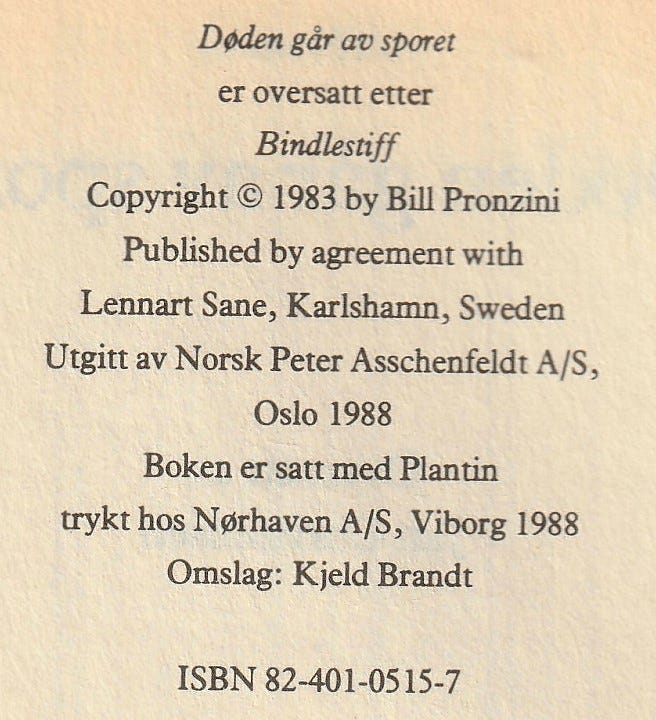 Døden går av sporet

er oversatt etter

Bindlestiff

Copyright © 1983 by Bill Pronzini

Published by agreement with

Lennart Sane, Karlshamn, Sweden

Utgitt av Norsk Peter Asschenfeldt A/S,

Oslo 1988

Boken er satt med Plantin

trykt hos Nørhaven A/S, Viborg 1988

Omslag: Kjeld Brandt

ISBN 82-401-0515-7